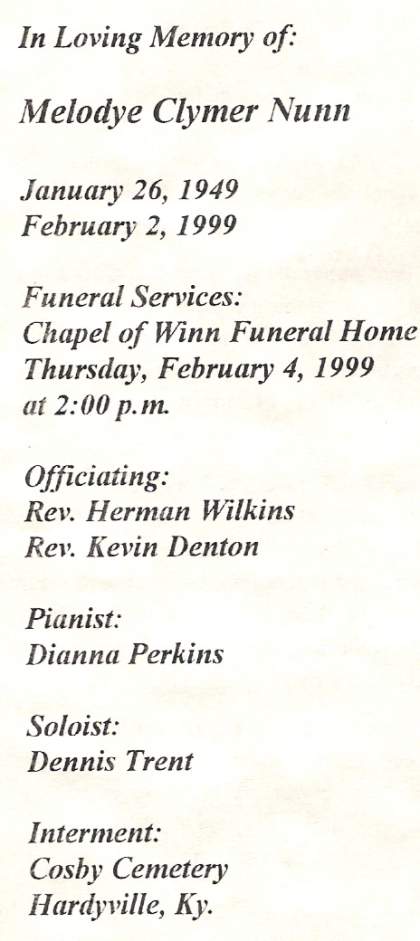 In Loving Memory of:

Melodye Clymer Nunn

January 26, 1949
February 2, 1999

Funeral Services:
Chapel of Winn Funeral Home
Thursday, February 4, 1999
at 2:00 p.m.

Officiating:
Rev. Herman Wilkins
Rev. Kevin Denton

Pianist:
Dianna Perkins

Soloist:
Dennis Trent

Interment:
Cosby Cemetery
Hardyville, Ky.